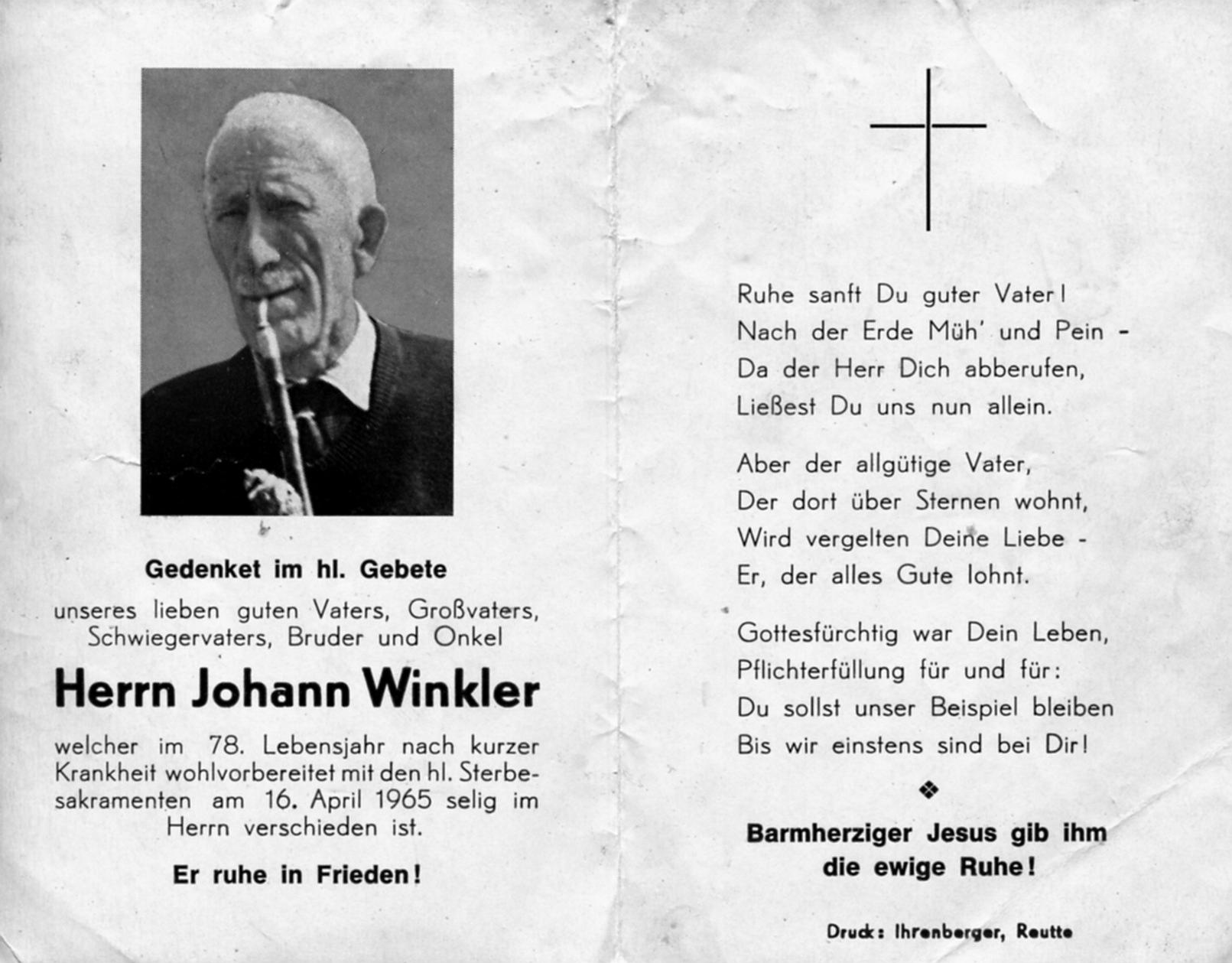 Gedenket im hl. Gebete

unseres lieben guten Vaters, Großvaters, Schwiegervaters, Bruder und Onkel

Herrn Johann Winkler

welcher im 78. Lebensjahr nach kurzer Krankheit wohlvorbereitet mit den hl. Sterbesakramenten am 16. April 1965 selig im Herrn verschieden ist.

Er ruhe in Frieden!

Ruhe sanft Du guter Vater!
Nach der Erde Müh' und Pein -
Da der Herr Dich abberufen,
Ließest Du uns nun allein.

Aber der allgütige Vater,
Der dort über Sternen wohnt,
Wird vergelten Deine Liebe -
Er, der alles Gute lohnt.

Gottesfürchtig war Dein Leben,
Pflichterfüllung für und für:
Du sollst unser Beispiel bleiben
Bis wir einstens sind bei Dir!

Barmherziger Jesus gib ihm die ewige Ruhe!

Druck: Ihrenberger, Reutte